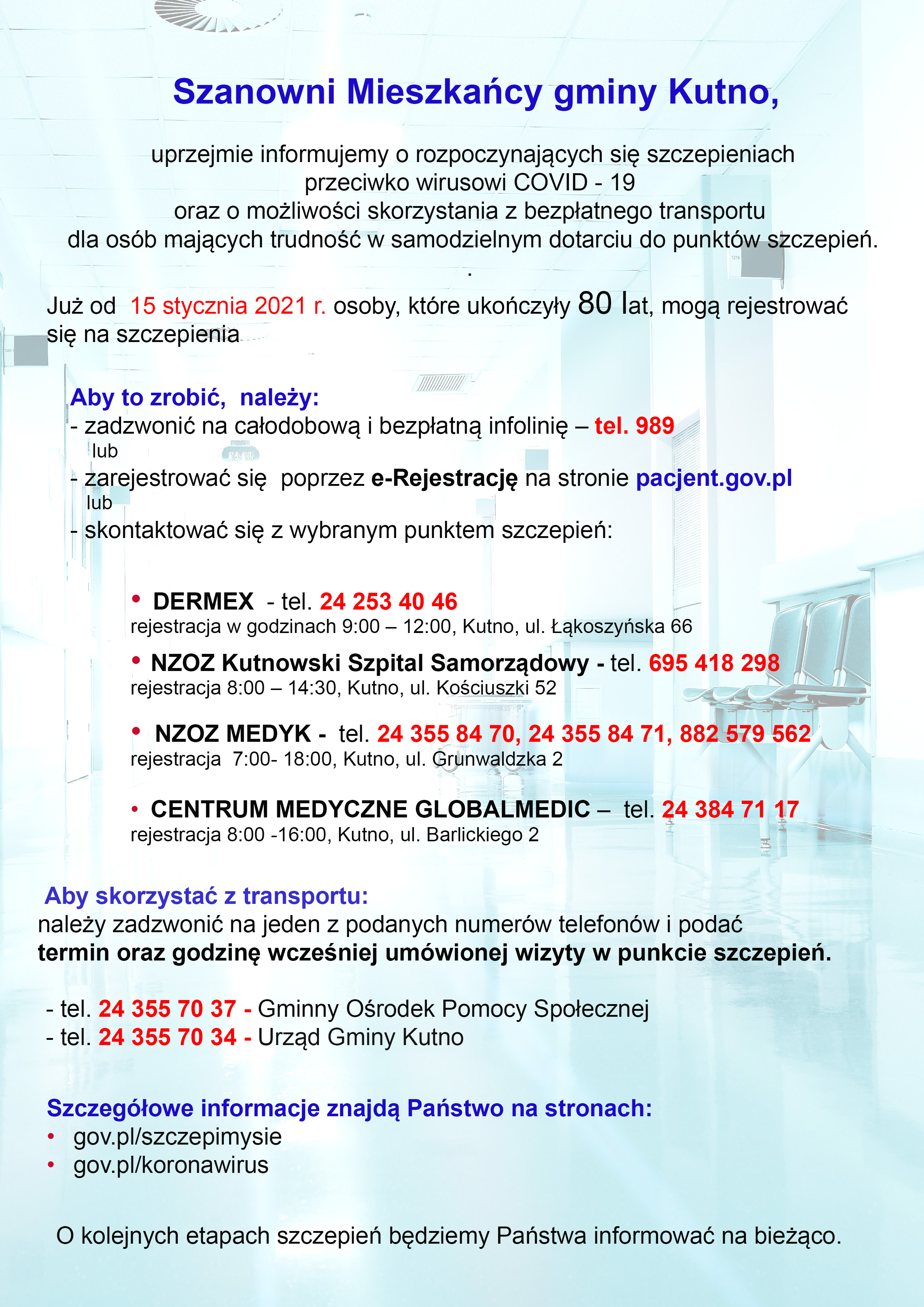 Szanowni Mieszkańcy gminy Kutno,

uprzejmie informujemy o rozpoczynających się szczepieniach przeciwko wirusowi COVID - 19 oraz o możliwości skorzystania z bezpłatnego transportu dla osób mających trudność w samodzielnym dotarciu do punktów szczepień.
.

Już od 15 stycznia 2021 r. osoby, które ukończyły 80 lat, mogą rejestrować się na szczepienia

Aby to zrobić, należy:
- zadzwonić na całodobową i bezpłatną infolinię – tel. 989
lub
- zarejestrować się poprzez e-Rejestrację na stronie pacjent.gov.pl
lub
- skontaktować się z wybranym punktem szczepień:

• DERMEX - tel. 24 253 40 46
rejestracja w godzinach 9:00 – 12:00, Kutno, ul. Łąkoszyńska 66

• NZOZ Kutnowski Szpital Samorządowy - tel. 695 418 298
rejestracja 8:00 – 14:30, Kutno, ul. Kościuszki 52

• NZOZ MEDYK - tel. 24 355 84 70, 24 355 84 71, 882 579 562
rejestracja 7:00- 18:00, Kutno, ul. Grunwaldzka 2

• CENTRUM MEDYCZNE GLOBALMEDIC – tel. 24 384 71 17
rejestracja 8:00 -16:00, Kutno, ul. Barlickiego 2

Aby skorzystać z transportu:
należy zadzwonić na jeden z podanych numerów telefonów i podać termin oraz godzinę wcześniej umówionej wizyty w punkcie szczepień.

- tel. 24 355 70 37 - Gminny Ośrodek Pomocy Społecznej
- tel. 24 355 70 34 - Urząd Gminy Kutno

Szczegółowe informacje znajdą Państwo na stronach:
• gov.pl/szczepimysie
• gov.pl/koronawirus

O kolejnych etapach szczepień będziemy Państwa informować na bieżąco.